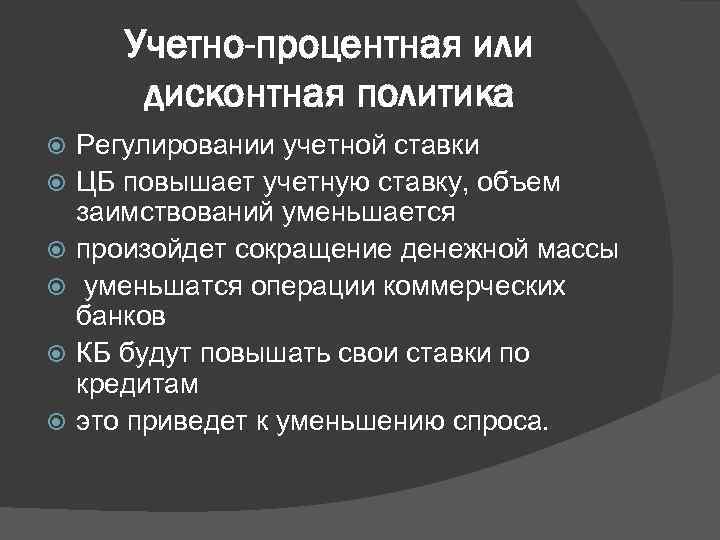 Учетно-процентная или дисконтная политика

Регулировании учетной ставки

ЦБ повышает учетную ставку, объем заимствований уменьшается

произойдет сокращение денежной массы

уменьшатся операции коммерческих банков

КБ будут повышать свои ставки по кредитам

это приведет к уменьшению спроса.